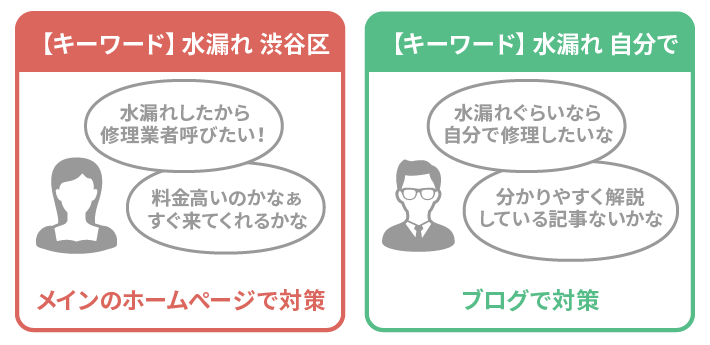 【キーワード】水漏れ 渋谷区

水漏れしたから
修理業者呼びたい！

料金高いのかなぁ
すぐ来てくれるかな

メインのホームページで対策

【キーワード】水漏れ 自分で

水漏れぐらいなら
自分で修理したいな

分かりやすく解説
している記事ないかな

ブログで対策